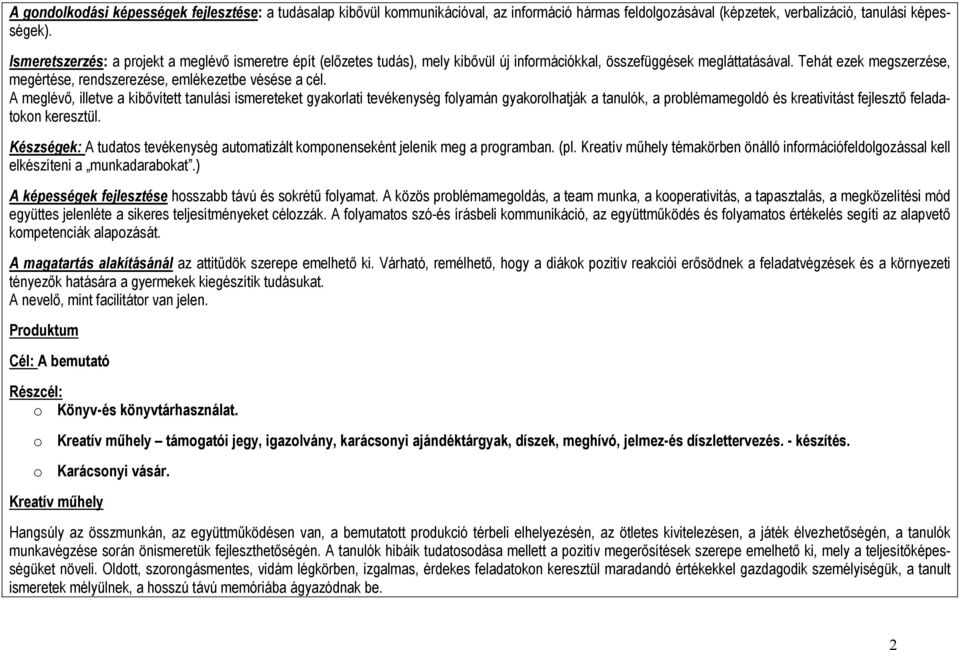 A gondolkodási képességek fejlesztése: a tudásalap kibővül kommunikációval, az információ hármas feldolgozásával (képzetek, verbalizáció, tanulási képességek).

Ismeretszerzés: a projekt a meglévő ismeretre épít (előzetes tudás), mely kibővül új információkkal, összefüggések megláttatásával. Tehát ezek megszerzése, megértése, rendszerezése, emlékezetbe vésése a cél.
A meglévő, illetve a kibővített tanulási ismereteket gyakorlati tevékenység folyamán gyakorolhatják a tanulók, a problémamegoldó és kreativitást fejlesztő feladatokon keresztül.

Készségek: A tudatos tevékenység automatizált komponenseként jelenik meg a programban. (pl. Kreatív műhely témakörben önálló információfeldolgozással kell elkészíteni a „munkadarabokat".)

A képességek fejlesztése hosszabb távú és sokrétű folyamat. A közös problémamegoldás, a team munka, a kooperativitás, a tapasztalás, a megközelítési mód együttes jelenléte a sikeres teljesítményeket célozzák. A folyamatos szó-és írásbeli kommunikáció, az együttműködés és folyamatos értékelés segíti az alapvető kompetenciák alapozását.

A magatartás alakításánál az attitűdök szerepe emelhető ki. Várható, remélhető, hogy a diákok pozitív reakciói erősödnek a feladatvégzések és a környezeti tényezők hatására a gyermekek kiegészítik tudásukat.
A nevelő, mint facilitátor van jelen.

Produktum

Cél: A bemutató

Részcél:
o Könyv-és könyvtárhasználat.
o Kreatív műhely – támogatói jegy, igazolvány, karácsonyi ajándéktárgyak, díszek, meghívó, jelmez-és díszlettervezés. - készítés.
o Karácsonyi vásár.

Kreatív műhely

Hangsúly az összmunkán, az együttműködésen van, a bemutatott produkció térbeli elhelyezésén, az ötletes kivitelezésen, a játék élvezhetőségén, a tanulók munkavégzése során önismeretük fejleszthetőségén. A tanulók hibáik tudatosodása mellett a pozitív megerősítések szerepe emelhető ki, mely a teljesítőképességüket növeli. Oldott, szorongásmentes, vidám légkörben, izgalmas, érdekes feladatokon keresztül maradandó értékekkel gazdagodik személyiségük, a tanult ismeretek mélyülnek, a hosszú távú memóriába ágyazódnak be.

2